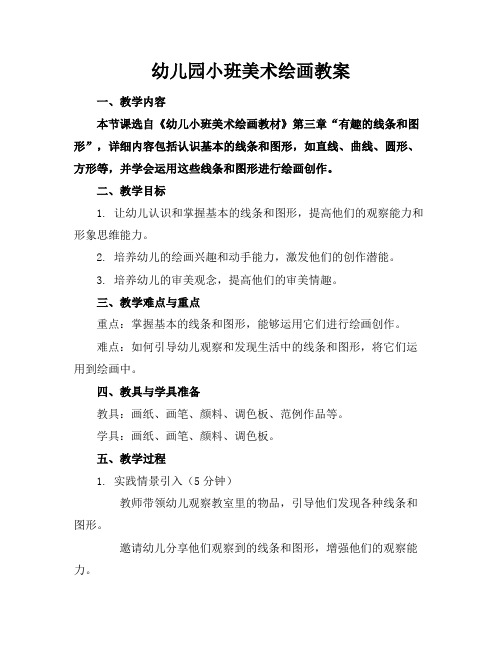 幼儿园小班美术绘画教案

一、教学内容

本节课选自《幼儿小班美术绘画教材》第三章“有趣的线条和图形”，详细内容包括认识基本的线条和图形，如直线、曲线、圆形、方形等，并学会运用这些线条和图形进行绘画创作。

二、教学目标

1. 让幼儿认识和掌握基本的线条和图形，提高他们的观察能力和形象思维能力。

2. 培养幼儿的绘画兴趣和动手能力，激发他们的创作潜能。

3. 培养幼儿的审美观念，提高他们的审美情趣。

三、教学难点与重点

重点：掌握基本的线条和图形，能够运用它们进行绘画创作。

难点：如何引导幼儿观察和发现生活中的线条和图形，将它们运用到绘画中。

四、教具与学具准备

教具：画纸、画笔、颜料、调色板、范例作品等。

学具：画纸、画笔、颜料、调色板。

五、教学过程

1. 实践情景引入（5分钟）

教师带领幼儿观察教室里的物品，引导他们发现各种线条和图形。

邀请幼儿分享他们观察到的线条和图形，增强他们的观察能力。